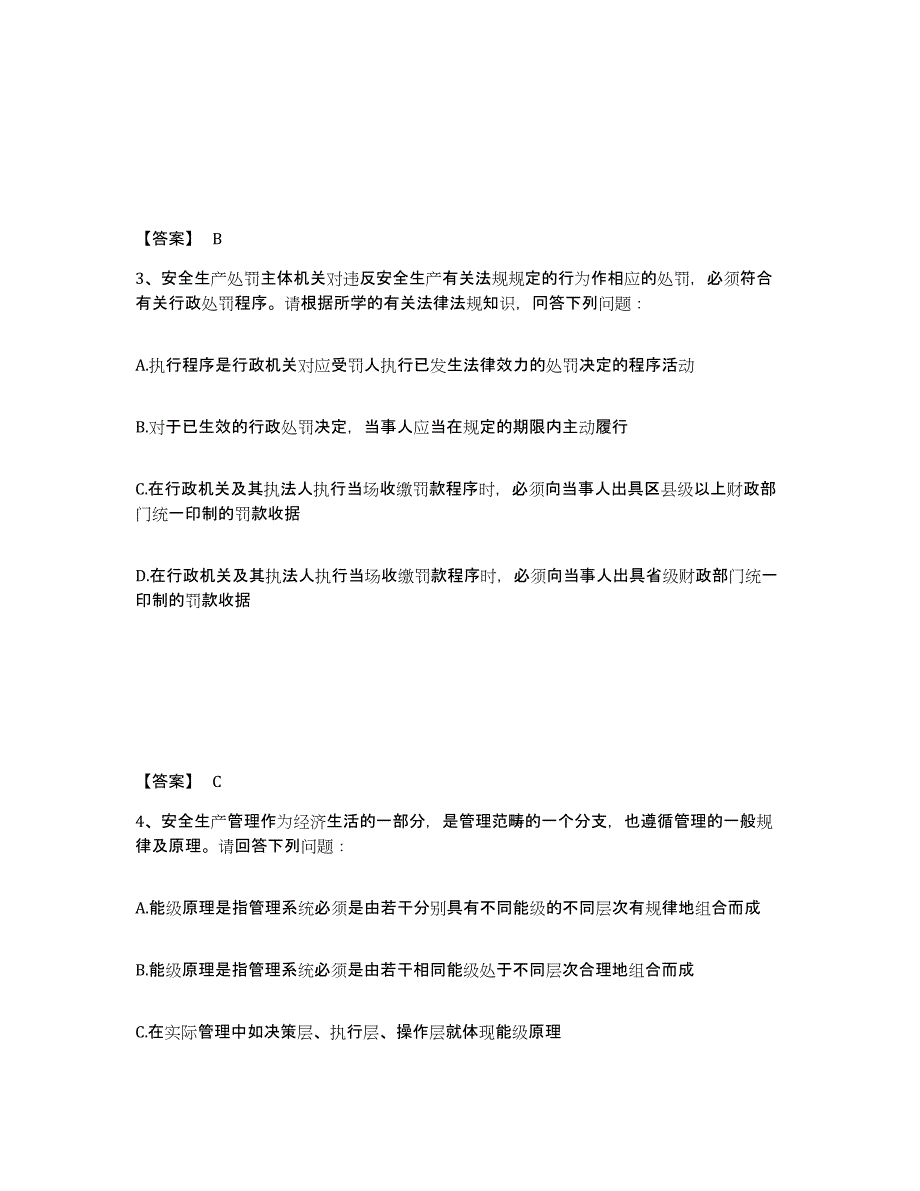 【答案】 B

3、安全生产处罚主体机关对违反安全生产有关法规规定的行为作相应的处罚，必须符合有关行政处罚程序。请根据所学的有关法律法规知识，回答下列问题：

A.执行程序是行政机关对应受罚人执行已发生法律效力的处罚决定的程序活动

B.对于已生效的行政处罚决定，当事人应当在规定的期限内主动履行

C.在行政机关及其执法人执行当场收缴罚款程序时，必须向当事人出具区县级以上财政部门统一印制的罚款收据

D.在行政机关及其执法人执行当场收缴罚款程序时，必须向当事人出具省级财政部门统一印制的罚款收据

【答案】 C

4、安全生产管理作为经济生活的一部分，是管理范畴的一个分支，也遵循管理的一般规律及原理。请回答下列问题：

A.能级原理是指管理系统必须是由若干分别具有不同能级的不同层次有规律地组合而成

B.能级原理是指管理系统必须是由若干相同能级处于不同层次合理地组合而成

C.在实际管理中如决策层、执行层、操作层就体现能级原理